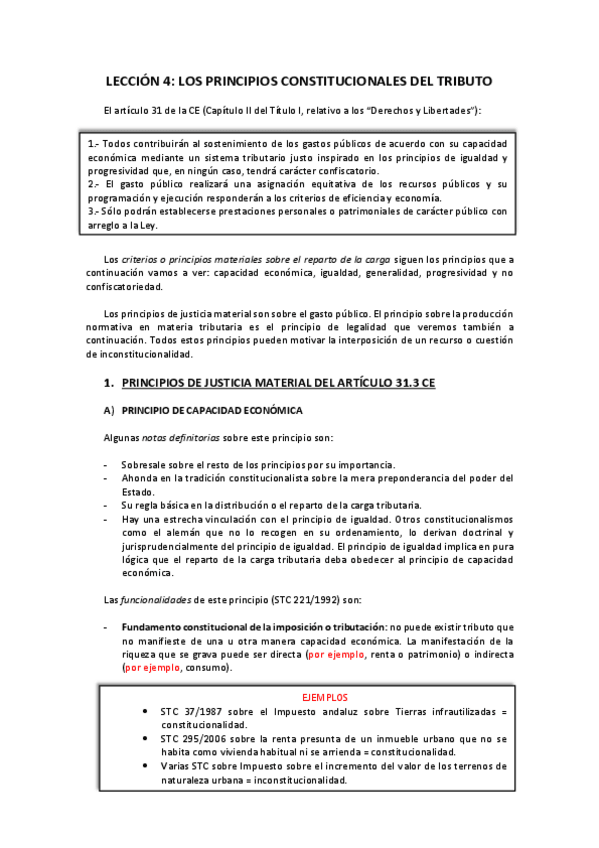 LECCIÓN 4: LOS PRINCIPIOS CONSTITUCIONALES DEL TRIBUTO

El artículo 31 de la CE (Capítulo II del Título I, relativo a los "Derechos y Libertades"):

1.- Todos contribuirán al sostenimiento de los gastos públicos de acuerdo con su capacidad económica mediante un sistema tributario justo inspirado en los principios de igualdad y progresividad que, en ningún caso, tendrá carácter confiscatorio.
2.- El gasto público realizará una asignación equitativa de los recursos públicos y su programación y ejecución responderán a los criterios de eficiencia y economía.
3.- Sólo podrán establecerse prestaciones personales o patrimoniales de carácter público con arreglo a la Ley.

Los criterios o principios materiales sobre el reparto de la carga siguen los principios que a continuación vamos a ver: capacidad económica, igualdad, generalidad, progresividad y no confiscatoriedad.

Los principios de justicia material son sobre el gasto público. El principio sobre la producción normativa en materia tributaria es el principio de legalidad que veremos también a continuación. Todos estos principios pueden motivar la interposición de un recurso o cuestión de inconstitucionalidad.

1. PRINCIPIOS DE JUSTICIA MATERIAL DEL ARTÍCULO 31.3 CE

A) PRINCIPIO DE CAPACIDAD ECONÓMICA

Algunas notas definitorias sobre este principio son:

- Sobresale sobre el resto de los principios por su importancia.
- Ahonda en la tradición constitucionalista sobre la mera preponderancia del poder del Estado.
- Su regla básica en la distribución o el reparto de la carga tributaria.
- Hay una estrecha vinculación con el principio de igualdad. Otros constitucionalismos como el alemán que no lo recogen en su ordenamiento, lo derivan doctrinal y jurisprudencialmente del principio de igualdad. El principio de igualdad implica en pura lógica que el reparto de la carga tributaria deba obedecer al principio de capacidad económica.

Las funcionalidades de este principio (STC 221/1992) son:

- Fundamento constitucional de la imposición o tributación: no puede existir tributo que no manifieste de una u otra manera capacidad económica. La manifestación de la riqueza que se grava puede ser directa (por ejemplo, renta o patrimonio) o indirecta (por ejemplo, consumo).

EJEMPLOS
• STC 37/1987 sobre el Impuesto andaluz sobre Tierras infrautilizadas = constitucionalidad.
• STC 295/2006 sobre la renta presunta de un inmueble urbano que no se habita como vivienda habitual ni se arrienda = constitucionalidad.
• Varias STC sobre Impuesto sobre el incremento del valor de los terrenos de naturaleza urbana = inconstitucionalidad.